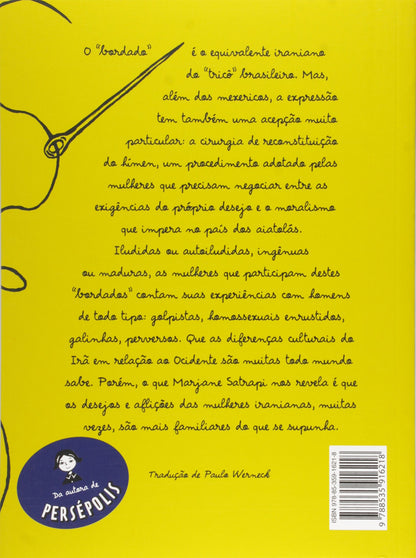 O "bordado" é o equivalente iraniano do "tricô" brasileiro. Mas, além dos mexericos, a expressão tem também uma acepção muito particular: a cirurgia de reconstituição do hímen, um procedimento adotado pelas mulheres que precisam negociar entre as exigências do próprio desejo e o moralismo que impera no país dos aiatolás.

Iludidas ou autoiludidas, ingênuas ou maduras, as mulheres que participam destes "bordados" contam suas experiências com homens de todo tipo: golpistas, homossexuais enrustidos, galinhas, perversos. Que as diferenças culturais do Irã em relação ao Ocidente são muitas todo mundo sabe. Porém, o que Marjane Satrapi nos revela é que os desejos e aflições das mulheres iranianas, muitas vezes, são mais familiares do que se supunha.

Tradução de Paulo Werneck

Da autora de
PERSÉPOLIS

ISBN 978-85-359-1621-8
9 788535 916218